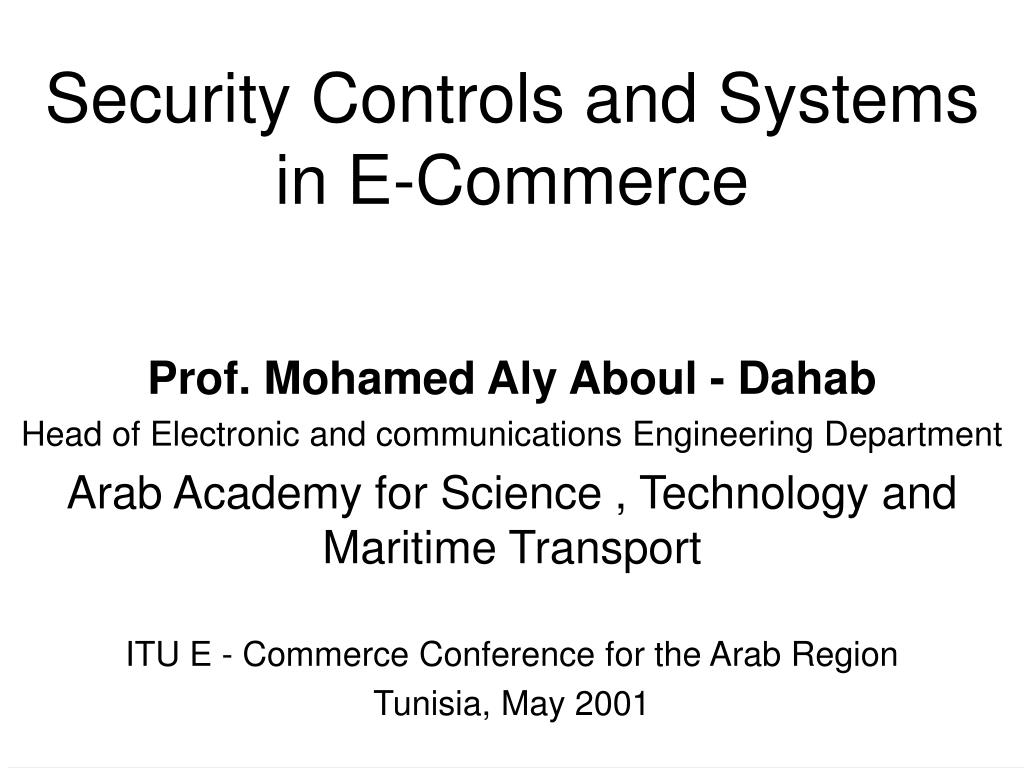 Security Controls and Systems in E-Commerce

Prof. Mohamed Aly Aboul - Dahab

Head of Electronic and communications Engineering Department

Arab Academy for Science , Technology and Maritime Transport

ITU E - Commerce Conference for the Arab Region

Tunisia, May 2001